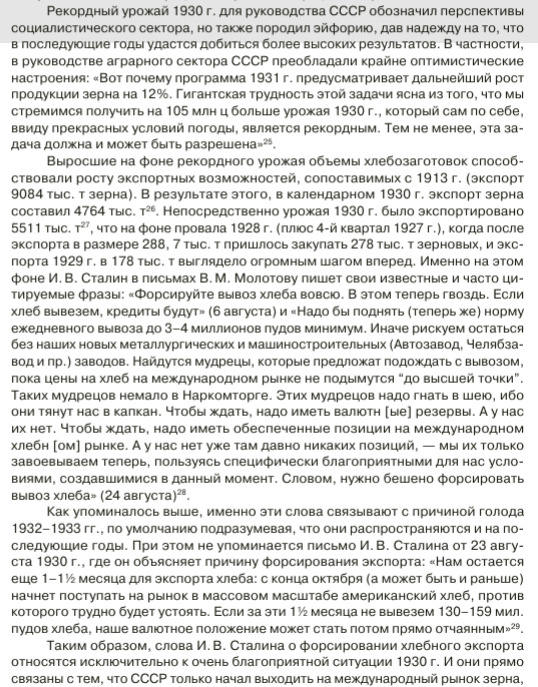 Рекордный урожай 1930 г. для руководства СССР обозначил перспективы социалистического сектора, но также породил эйфорию, дав надежду на то, что в последующие годы удастся добиться более высоких результатов. В частности, в руководстве аграрного сектора СССР преобладали крайне оптимистические настроения: «Вот почему программа 1931 г. предусматривает дальнейший рост продукции зерна на 12%. Гигантская трудность этой задачи ясна из того, что мы стремимся получить на 105 млн ц больше урожая 1930 г., который сам по себе, ввиду прекрасных условий погоды, является рекордным. Тем не менее, эта задача должна и может быть разрешена»$^{25}$.

Выросшие на фоне рекордного урожая объемы хлебозаготовок способствовали росту экспортных возможностей, сопоставимых с 1913 г. (экспорт 9084 тыс. т зерна). В результате этого, в календарном 1930 г. экспорт зерна составил 4764 тыс. т$^{26}$. Непосредственно урожая 1930 г. было экспортировано 5511 тыс. т$^{27}$, что на фоне провала 1928 г. (плюс 4-й квартал 1927 г.), когда после экспорта в размере 288, 7 тыс. т пришлось закупать 278 тыс. т зерновых, и экспорта 1929 г. в 178 тыс. т выглядело огромным шагом вперед. Именно на этом фоне И. В. Сталин в письмах В. М. Молотову пишет свои известные и часто цитируемые фразы: «Форсируйте вывоз хлеба вовсю. В этом теперь гвоздь. Если хлеб вывезем, кредиты будут» (6 августа) и «Надо бы поднять (теперь же) норму ежедневного вывоза до 3–4 миллионов пудов минимум. Иначе рискуем остаться без наших новых металлургических и машиностроительных (Автозавод, Челябзавод и пр.) заводов. Найдутся мудрецы, которые предложат подождать с вывозом, пока цены на хлеб на международном рынке не подымутся "до высшей точки". Таких мудрецов немало в Наркомторге. Этих мудрецов надо гнать в шею, ибо они тянут нас в капкан. Чтобы ждать, надо иметь валютн [ые] резервы. А у нас их нет. Чтобы ждать, надо иметь обеспеченные позиции на международном хлебн [ом] рынке. А у нас нет уже там давно никаких позиций, — мы их только завоевываем теперь, пользуясь специфически благоприятными для нас условиями, создавшимися в данный момент. Словом, нужно бешено форсировать вывоз хлеба» (24 августа)$^{28}$.

Как упоминалось выше, именно эти слова связывают с причиной голода 1932–1933 гг., по умолчанию подразумевая, что они распространяются и на последующие годы. При этом не упоминается письмо И. В. Сталина от 23 августа 1930 г., где он объясняет причину форсирования экспорта: «Нам остается еще 1–1½ месяца для экспорта хлеба: с конца октября (а может быть и раньше) начнет поступать на рынок в массовом масштабе американский хлеб, против которого трудно будет устоять. Если за эти 1½ месяца не вывезем 130–159 мил. пудов хлеба, наше валютное положение может стать потом прямо отчаянным»$^{29}$.

Таким образом, слова И. В. Сталина о форсировании хлебного экспорта относятся исключительно к очень благоприятной ситуации 1930 г. И они прямо связаны с тем, что СССР только начал выходить на международный рынок зерна,